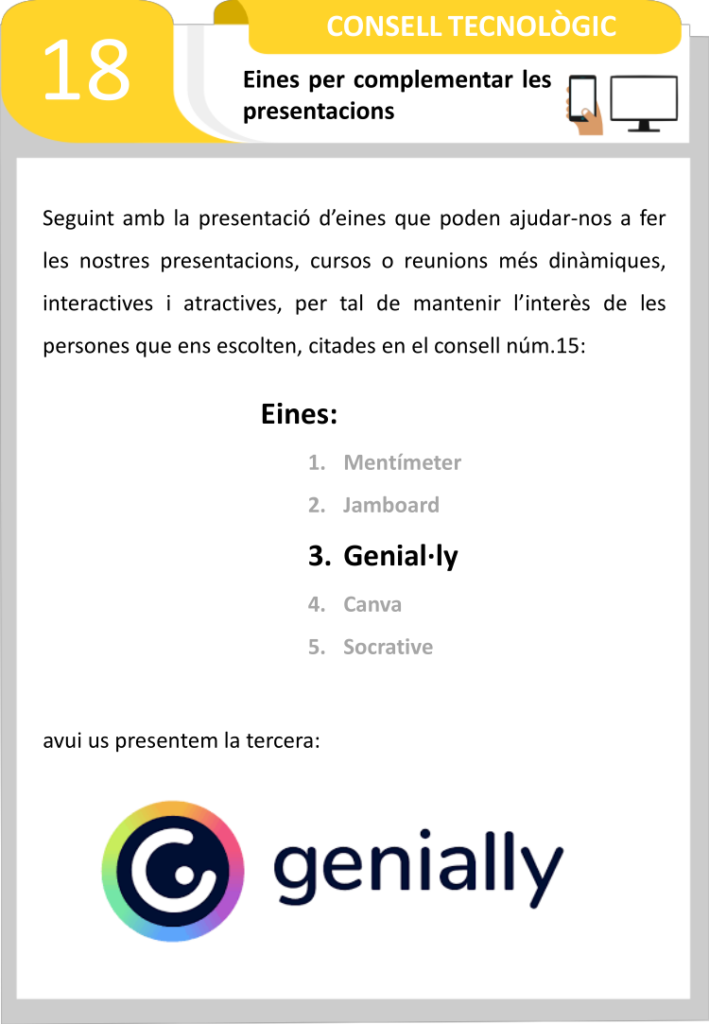 18

CONSELL TECNOLÒGIC

Eines per complementar les presentacions

Seguint amb la presentació d'eines que poden ajudar-nos a fer les nostres presentacions, cursos o reunions més dinàmiques, interactives i atractives, per tal de mantenir l'interès de les persones que ens escolten, citades en el consell núm.15:

Eines:

1. Mentímeter
2. Jamboard
3. Genial·ly
4. Canva
5. Socrative

avui us presentem la tercera:

genially